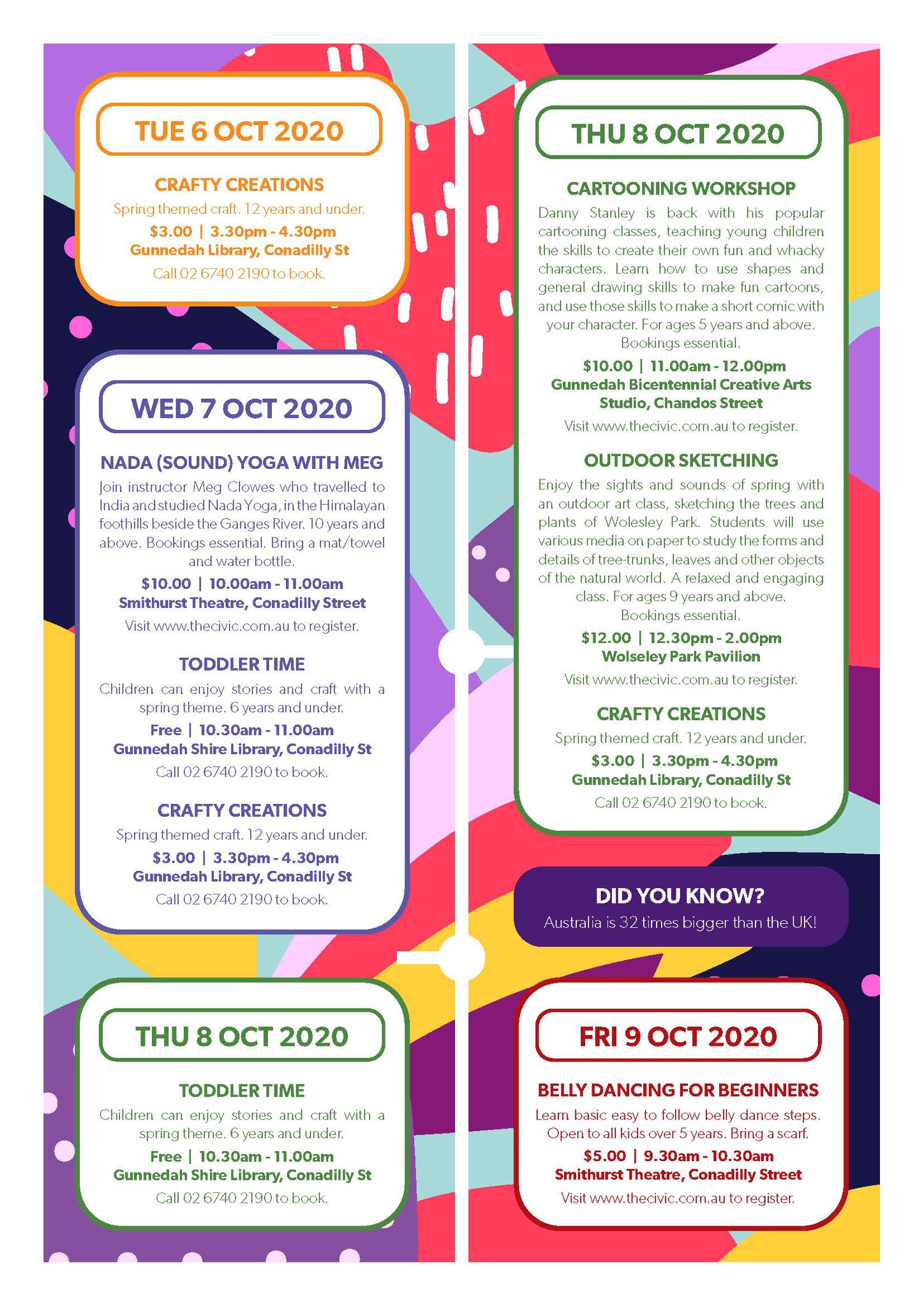 TUE 6 OCT 2020

CRAFTY CREATIONS

Spring themed craft. 12 years and under.

$3.00 | 3.30pm - 4.30pm
Gunnedah Library, Conadilly St

Call 02 6740 2190 to book.

WED 7 OCT 2020

NADA (SOUND) YOGA WITH MEG

Join instructor Meg Clowes who travelled to India and studied Nada Yoga, in the Himalayan foothills beside the Ganges River. 10 years and above. Bookings essential. Bring a mat/towel and water bottle.

$10.00 | 10.00am - 11.00am
Smithurst Theatre, Conadilly Street

Visit www.thecivic.com.au to register.

TODDLER TIME

Children can enjoy stories and craft with a spring theme. 6 years and under.

Free | 10.30am - 11.00am
Gunnedah Shire Library, Conadilly St

Call 02 6740 2190 to book.

CRAFTY CREATIONS

Spring themed craft. 12 years and under.

$3.00 | 3.30pm - 4.30pm
Gunnedah Library, Conadilly St

Call 02 6740 2190 to book.

THU 8 OCT 2020

TODDLER TIME

Children can enjoy stories and craft with a spring theme. 6 years and under.

Free | 10.30am - 11.00am
Gunnedah Shire Library, Conadilly St

Call 02 6740 2190 to book.

THU 8 OCT 2020

CARTOONING WORKSHOP

Danny Stanley is back with his popular cartooning classes, teaching young children the skills to create their own fun and whacky characters. Learn how to use shapes and general drawing skills to make fun cartoons, and use those skills to make a short comic with your character. For ages 5 years and above. Bookings essential.

$10.00 | 11.00am - 12.00pm
Gunnedah Bicentennial Creative Arts Studio, Chandos Street

Visit www.thecivic.com.au to register.

OUTDOOR SKETCHING

Enjoy the sights and sounds of spring with an outdoor art class, sketching the trees and plants of Wolesley Park. Students will use various media on paper to study the forms and details of tree-trunks, leaves and other objects of the natural world. A relaxed and engaging class. For ages 9 years and above. Bookings essential.

$12.00 | 12.30pm - 2.00pm
Wolseley Park Pavilion

Visit www.thecivic.com.au to register.

CRAFTY CREATIONS

Spring themed craft. 12 years and under.

$3.00 | 3.30pm - 4.30pm
Gunnedah Library, Conadilly St

Call 02 6740 2190 to book.

DID YOU KNOW?

Australia is 32 times bigger than the UK!

FRI 9 OCT 2020

BELLY DANCING FOR BEGINNERS

Learn basic easy to follow belly dance steps. Open to all kids over 5 years. Bring a scarf.

$5.00 | 9.30am - 10.30am
Smithurst Theatre, Conadilly Street

Visit www.thecivic.com.au to register.